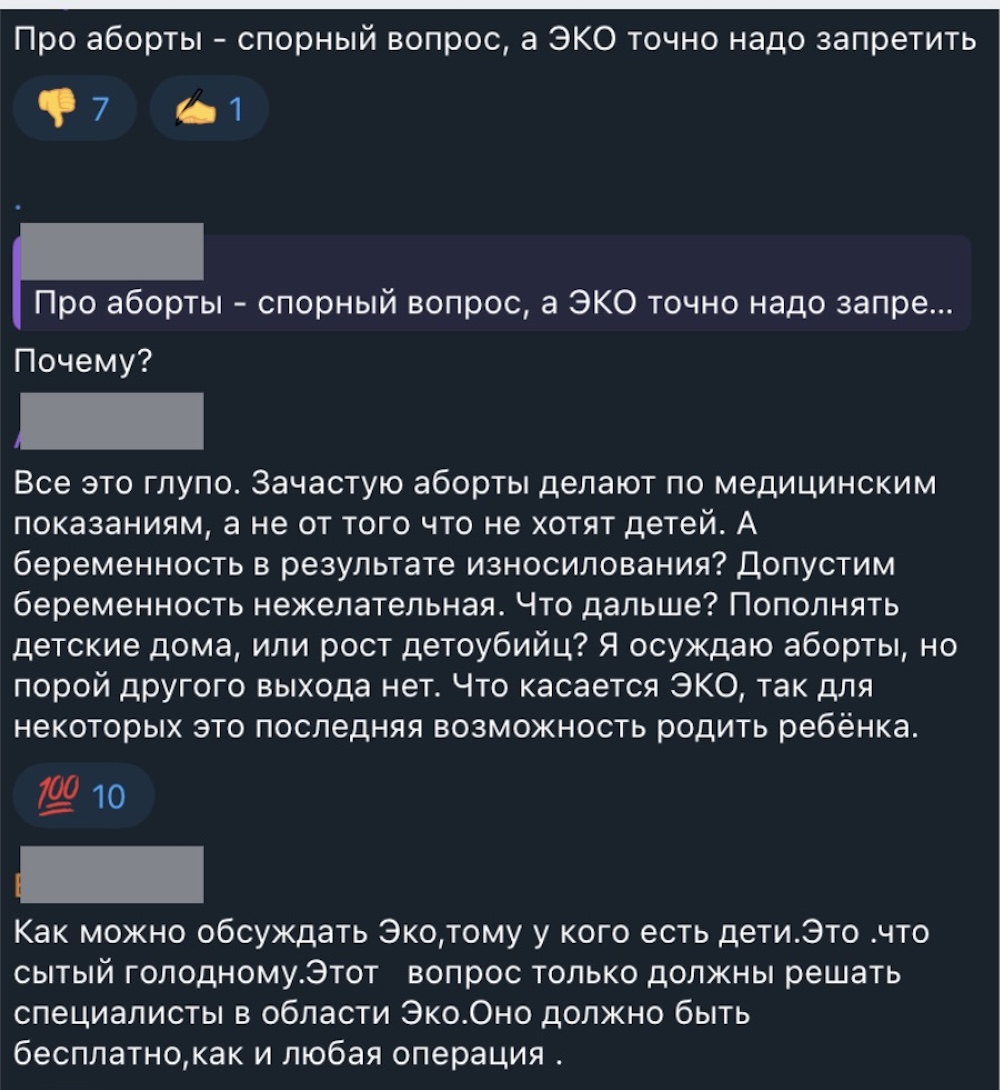 Про аборты - спорный вопрос, а ЭКО точно надо запретить

👎 7 ✍ 1

Про аборты - спорный вопрос, а ЭКО точно надо запре...

Почему?

Все это глупо. Зачастую аборты делают по медицинским показаниям, а не от того что не хотят детей. А беременность в результате износилования? Допустим беременность нежелательная. Что дальше? Пополнять детские дома, или рост детоубийц? Я осуждаю аборты, но порой другого выхода нет. Что касается ЭКО, так для некоторых это последняя возможность родить ребёнка.

💯 10

Как можно обсуждать Эко,тому у кого есть дети.Это .что сытый голодному.Этот вопрос только должны решать специалисты в области Эко.Оно должно быть бесплатно,как и любая операция .